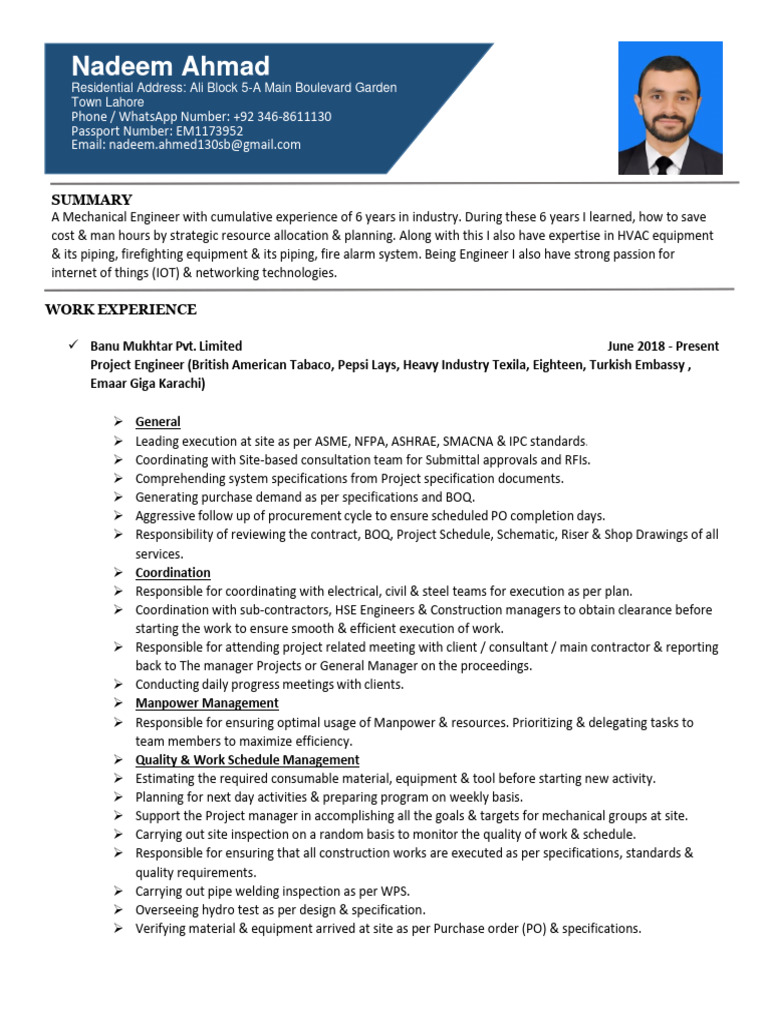 Nadeem Ahmad
Residential Address: Ali Block 5-A Main Boulevard Garden Town Lahore
Phone / WhatsApp Number: +92 346-8611130
Passport Number: EM1173952
Email: nadeem.ahmed130sb@gmail.com

SUMMARY
A Mechanical Engineer with cumulative experience of 6 years in industry. During these 6 years I learned, how to save cost & man hours by strategic resource allocation & planning. Along with this I also have expertise in HVAC equipment & its piping, firefighting equipment & its piping, fire alarm system. Being Engineer I also have strong passion for internet of things (IOT) & networking technologies.

WORK EXPERIENCE

✓ Banu Mukhtar Pvt. Limited June 2018 - Present
Project Engineer (British American Tabaco, Pepsi Lays, Heavy Industry Texila, Eighteen, Turkish Embassy , Emaar Giga Karachi)

➢ General
➢ Leading execution at site as per ASME, NFPA, ASHRAE, SMACNA & IPC standards.
➢ Coordinating with Site-based consultation team for Submittal approvals and RFIs.
➢ Comprehending system specifications from Project specification documents.
➢ Generating purchase demand as per specifications and BOQ.
➢ Aggressive follow up of procurement cycle to ensure scheduled PO completion days.
➢ Responsibility of reviewing the contract, BOQ, Project Schedule, Schematic, Riser & Shop Drawings of all services.
➢ Coordination
➢ Responsible for coordinating with electrical, civil & steel teams for execution as per plan.
➢ Coordination with sub-contractors, HSE Engineers & Construction managers to obtain clearance before starting the work to ensure smooth & efficient execution of work.
➢ Responsible for attending project related meeting with client / consultant / main contractor & reporting back to The manager Projects or General Manager on the proceedings.
➢ Conducting daily progress meetings with clients.
➢ Manpower Management
➢ Responsible for ensuring optimal usage of Manpower & resources. Prioritizing & delegating tasks to team members to maximize efficiency.
➢ Quality & Work Schedule Management
➢ Estimating the required consumable material, equipment & tool before starting new activity.
➢ Planning for next day activities & preparing program on weekly basis.
➢ Support the Project manager in accomplishing all the goals & targets for mechanical groups at site.
➢ Carrying out site inspection on a random basis to monitor the quality of work & schedule.
➢ Responsible for ensuring that all construction works are executed as per specifications, standards & quality requirements.
➢ Carrying out pipe welding inspection as per WPS.
➢ Overseeing hydro test as per design & specification.
➢ Verifying material & equipment arrived at site as per Purchase order (PO) & specifications.